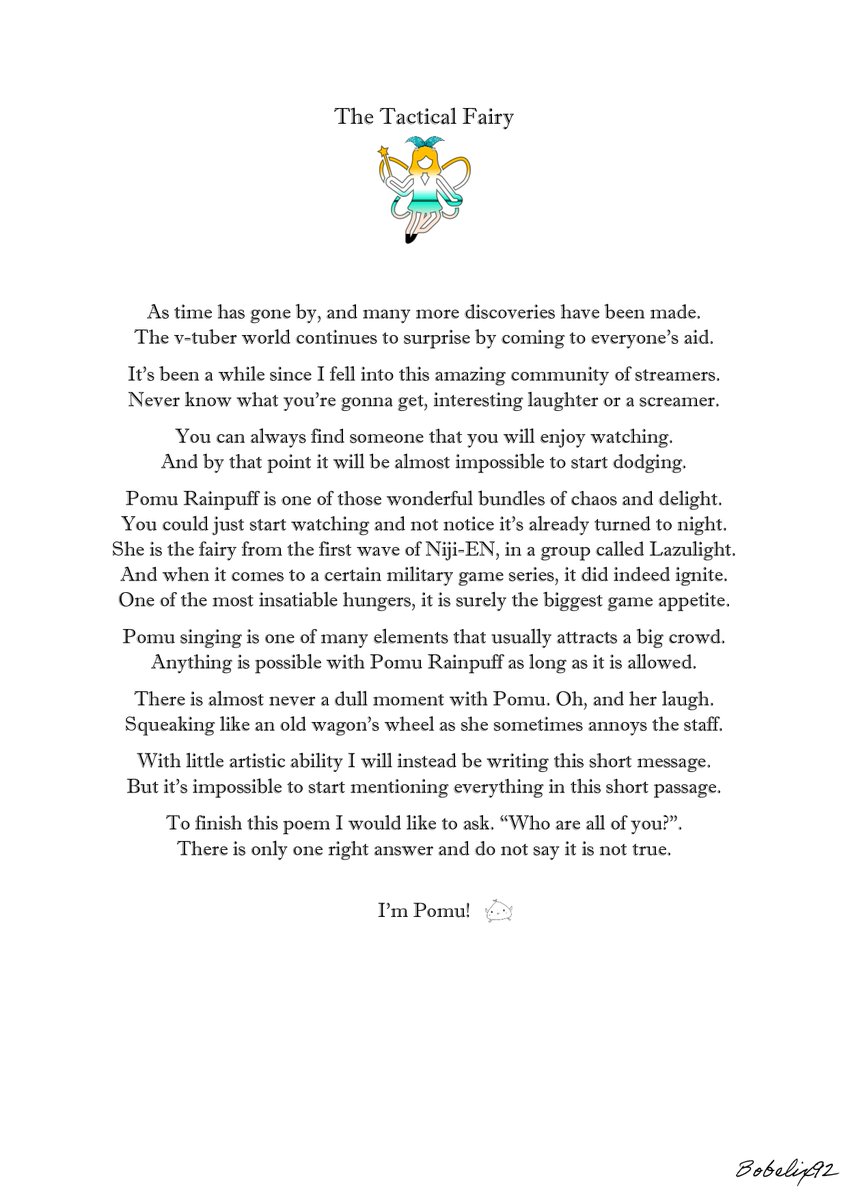 The Tactical Fairy

As time has gone by, and many more discoveries have been made.
The v-tuber world continues to surprise by coming to everyone's aid.

It's been a while since I fell into this amazing community of streamers.
Never know what you're gonna get, interesting laughter or a screamer.

You can always find someone that you will enjoy watching.
And by that point it will be almost impossible to start dodging.

Pomu Rainpuff is one of those wonderful bundles of chaos and delight.
You could just start watching and not notice it's already turned to night.
She is the fairy from the first wave of Niji-EN, in a group called Lazulight.
And when it comes to a certain military game series, it did indeed ignite.
One of the most insatiable hungers, it is surely the biggest game appetite.

Pomu singing is one of many elements that usually attracts a big crowd.
Anything is possible with Pomu Rainpuff as long as it is allowed.

There is almost never a dull moment with Pomu. Oh, and her laugh.
Squeaking like an old wagon's wheel as she sometimes annoys the staff.

With little artistic ability I will instead be writing this short message.
But it's impossible to start mentioning everything in this short passage.

To finish this poem I would like to ask. "Who are all of you?".
There is only one right answer and do not say it is not true.

I'm Pomu!

Bobelix92